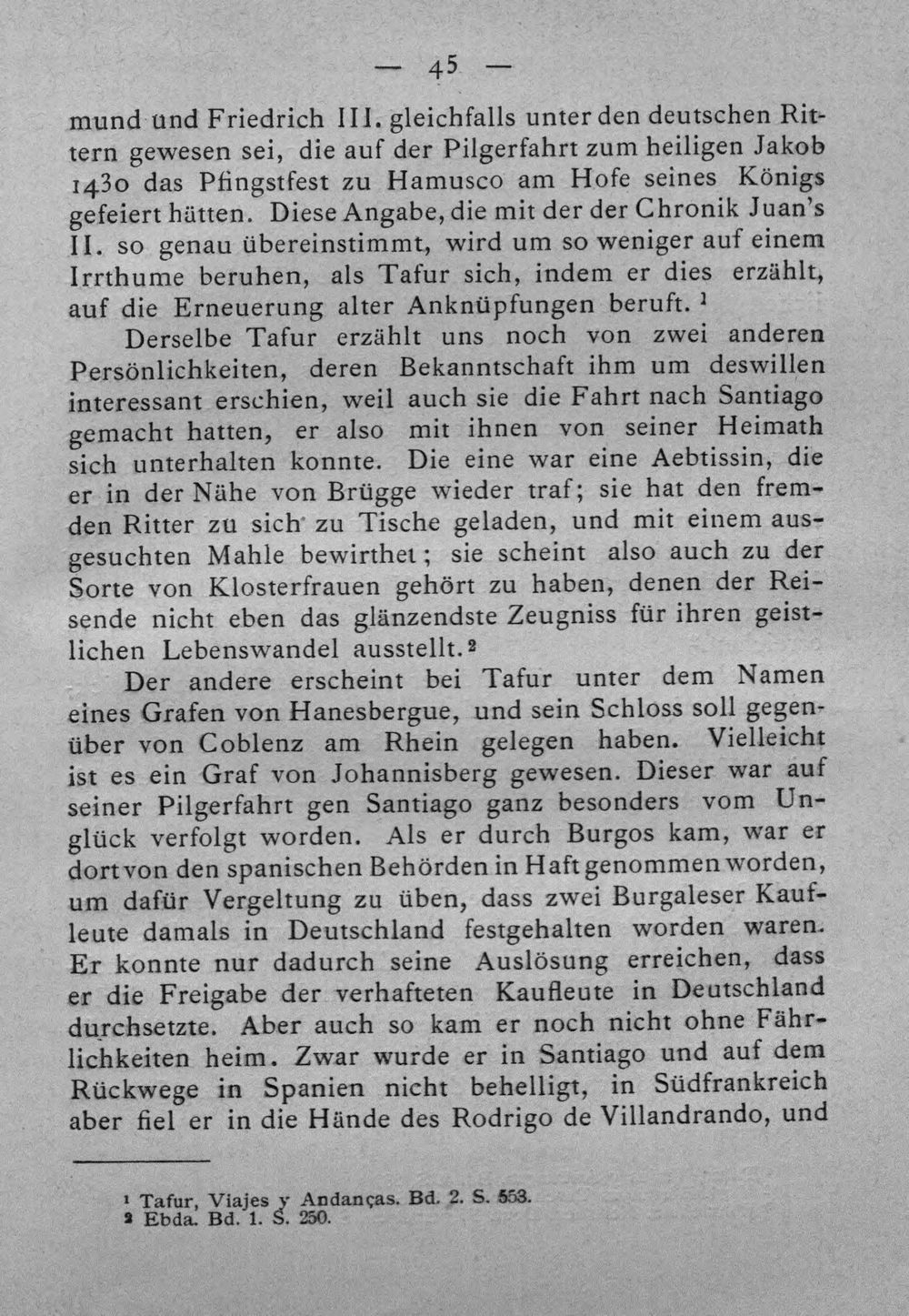 — 45 —

mund und Friedrich III. gleichfalls unter den deutschen Rittern gewesen sei, die auf der Pilgerfahrt zum heiligen Jakob 1430 das Pfingstfest zu Hamusco am Hofe seines Königs gefeiert hätten. Diese Angabe, die mit der der Chronik Juan's II. so genau übereinstimmt, wird um so weniger auf einem Irrthume beruhen, als Tafur sich, indem er dies erzählt, auf die Erneuerung alter Anknüpfungen beruft. $^{1}$

Derselbe Tafur erzählt uns noch von zwei anderen Persönlichkeiten, deren Bekanntschaft ihm um deswillen interessant erschien, weil auch sie die Fahrt nach Santiago gemacht hatten, er also mit ihnen von seiner Heimath sich unterhalten konnte. Die eine war eine Aebtissin, die er in der Nähe von Brügge wieder traf; sie hat den fremden Ritter zu sich zu Tische geladen, und mit einem ausgesuchten Mahle bewirthet; sie scheint also auch zu der Sorte von Klosterfrauen gehört zu haben, denen der Reisende nicht eben das glänzendste Zeugniss für ihren geistlichen Lebenswandel ausstellt. $^{2}$

Der andere erscheint bei Tafur unter dem Namen eines Grafen von Hanesbergue, und sein Schloss soll gegenüber von Coblenz am Rhein gelegen haben. Vielleicht ist es ein Graf von Johannisberg gewesen. Dieser war auf seiner Pilgerfahrt gen Santiago ganz besonders vom Unglück verfolgt worden. Als er durch Burgos kam, war er dort von den spanischen Behörden in Haft genommen worden, um dafür Vergeltung zu üben, dass zwei Burgaleser Kaufleute damals in Deutschland festgehalten worden waren. Er konnte nur dadurch seine Auslösung erreichen, dass er die Freigabe der verhafteten Kaufleute in Deutschland durchsetzte. Aber auch so kam er noch nicht ohne Fährlichkeiten heim. Zwar wurde er in Santiago und auf dem Rückwege in Spanien nicht behelligt, in Südfrankreich aber fiel er in die Hände des Rodrigo de Villandrando, und

$^{1}$ Tafur, Viajes y Andanças. Bd. 2. S. 553.
$^{2}$ Ebda. Bd. 1. S. 250.